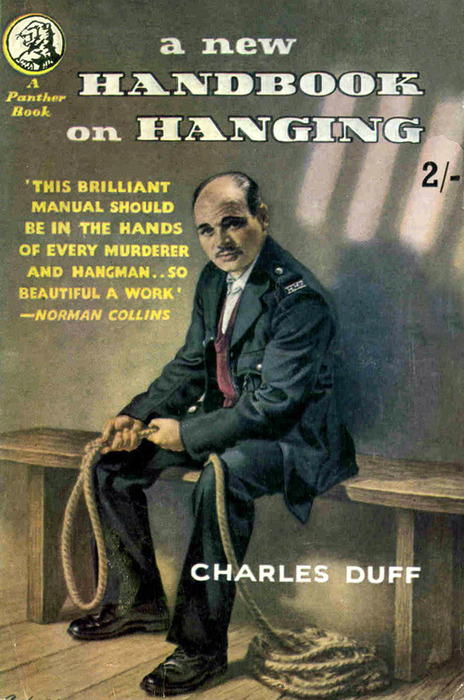 A
Panther
Book

a new
HANDBOOK
on HANGING

2/-

'THIS BRILLIANT MANUAL SHOULD BE IN THE HANDS OF EVERY MURDERER AND HANGMAN..SO BEAUTIFUL A WORK'
—NORMAN COLLINS

CHARLES DUFF